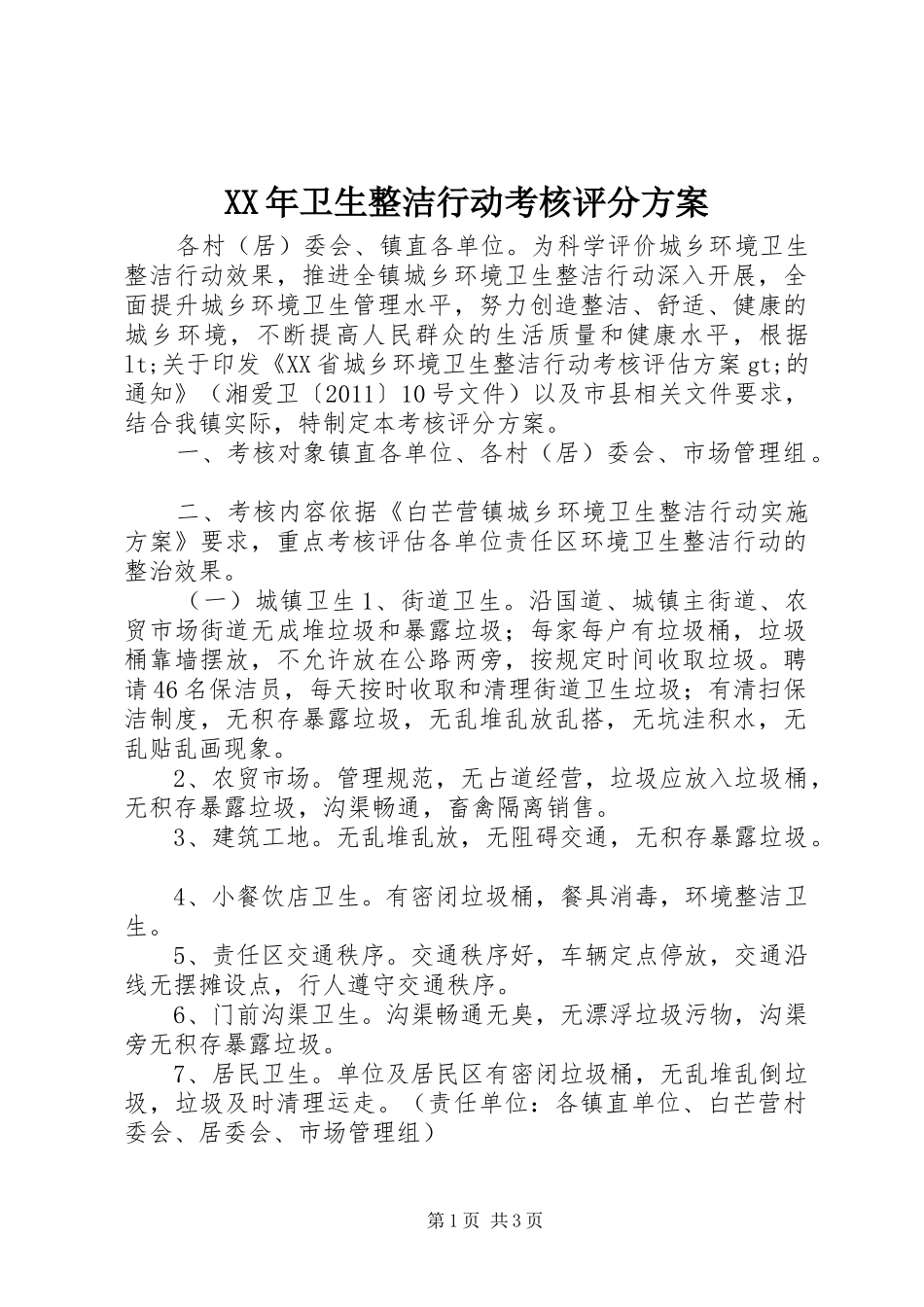 XX年卫生整洁行动考核评分方案

各村（居）委会、镇直各单位。为科学评价城乡环境卫生整洁行动效果，推进全镇城乡环境卫生整洁行动深入开展，全面提升城乡环境卫生管理水平，努力创造整洁、舒适、健康的城乡环境，不断提高人民群众的生活质量和健康水平，根据lt;关于印发《XX省城乡环境卫生整洁行动考核评估方案gt;的通知》（湘爱卫〔2011〕10号文件）以及市县相关文件要求，结合我镇实际，特制定本考核评分方案。

一、考核对象镇直各单位、各村（居）委会、市场管理组。

二、考核内容依据《白芒营镇城乡环境卫生整洁行动实施方案》要求，重点考核评估各单位责任区环境卫生整洁行动的整治效果。

（一）城镇卫生1、街道卫生。沿国道、城镇主街道、农贸市场街道无成堆垃圾和暴露垃圾；每家每户有垃圾桶，垃圾桶靠墙摆放，不允许放在公路两旁，按规定时间收取垃圾。聘请46名保洁员，每天按时收取和清理街道卫生垃圾；有清扫保洁制度，无积存暴露垃圾，无乱堆乱放乱搭，无坑洼积水，无乱贴乱画现象。

2、农贸市场。管理规范，无占道经营，垃圾应放入垃圾桶，无积存暴露垃圾，沟渠畅通，畜禽隔离销售。

3、建筑工地。无乱堆乱放，无阻碍交通，无积存暴露垃圾。

4、小餐饮店卫生。有密闭垃圾桶，餐具消毒，环境整洁卫生。

5、责任区交通秩序。交通秩序好，车辆定点停放，交通沿线无摆摊设点，行人遵守交通秩序。

6、门前沟渠卫生。沟渠畅通无臭，无漂浮垃圾污物，沟渠旁无积存暴露垃圾。

7、居民卫生。单位及居民区有密闭垃圾桶，无乱堆乱倒垃圾，垃圾及时清理运走。（责任单位：各镇直单位、白芒营村委会、居委会、市场管理组）

第1页 共3页